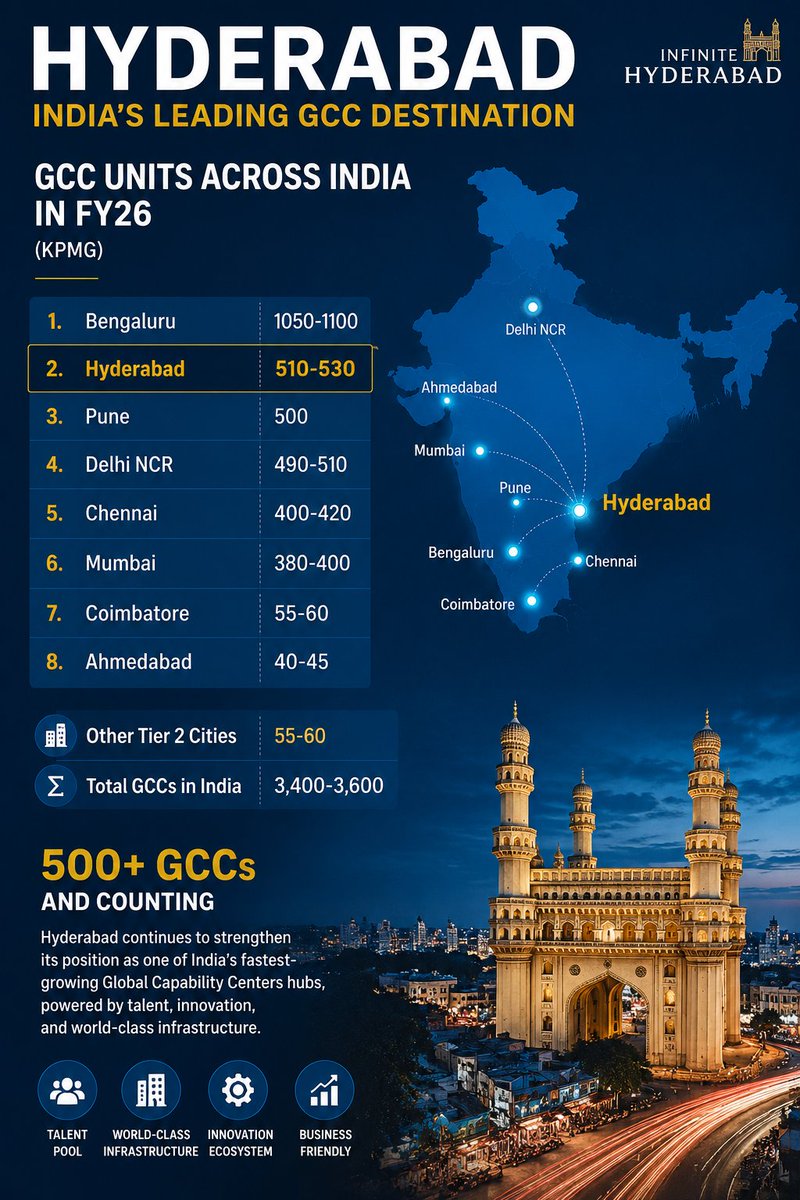 HYDERABAD
INDIA'S LEADING GCC DESTINATION

INFINITE HYDERABAD

GCC UNITS ACROSS INDIA IN FY26
(KPMG)

| | | |
|---|---|---|
| 1. | Bengaluru | 1050-1100 |
| 2. | Hyderabad | 510-530 |
| 3. | Pune | 500 |
| 4. | Delhi NCR | 490-510 |
| 5. | Chennai | 400-420 |
| 6. | Mumbai | 380-400 |
| 7. | Coimbatore | 55-60 |
| 8. | Ahmedabad | 40-45 |

| | |
|---|---|
| Other Tier 2 Cities | 55-60 |
| Total GCCs in India | 3,400-3,600 |

Delhi NCR
Ahmedabad
Mumbai
Pune
Hyderabad
Bengaluru
Chennai
Coimbatore

500+ GCCs
AND COUNTING

Hyderabad continues to strengthen its position as one of India's fastest-growing Global Capability Centers hubs, powered by talent, innovation, and world-class infrastructure.

TALENT POOL
WORLD-CLASS INFRASTRUCTURE
INNOVATION ECOSYSTEM
BUSINESS FRIENDLY